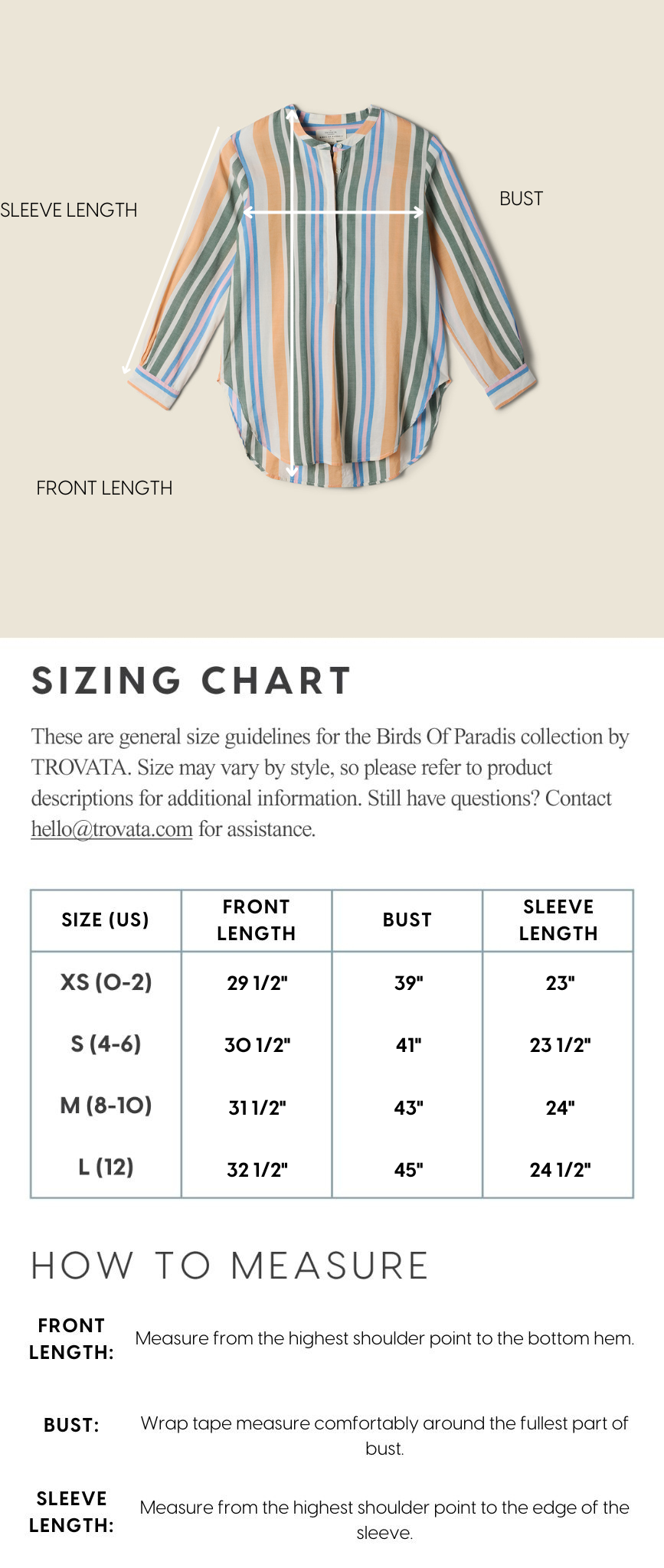 SLEEVE LENGTH

BUST

FRONT LENGTH

SIZING CHART

These are general size guidelines for the Birds Of Paradis collection by TROVATA. Size may vary by style, so please refer to product descriptions for additional information. Still have questions? Contact hello@trovata.com for assistance.

| SIZE (US) | FRONT LENGTH | BUST | SLEEVE LENGTH |
|---|---|---|---|
| XS (0-2) | 29 1/2" | 39" | 23" |
| S (4-6) | 30 1/2" | 41" | 23 1/2" |
| M (8-10) | 31 1/2" | 43" | 24" |
| L (12) | 32 1/2" | 45" | 24 1/2" |

HOW TO MEASURE

FRONT LENGTH: Measure from the highest shoulder point to the bottom hem.

BUST: Wrap tape measure comfortably around the fullest part of bust.

SLEEVE LENGTH: Measure from the highest shoulder point to the edge of the sleeve.